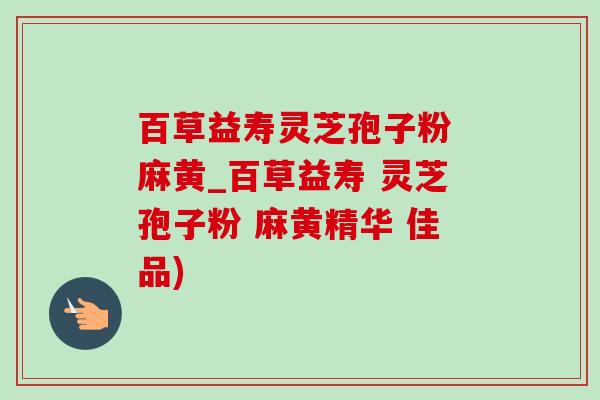 百草益寿灵芝孢子粉麻黄_百草益寿 灵芝孢子粉 麻黄精华 佳品)